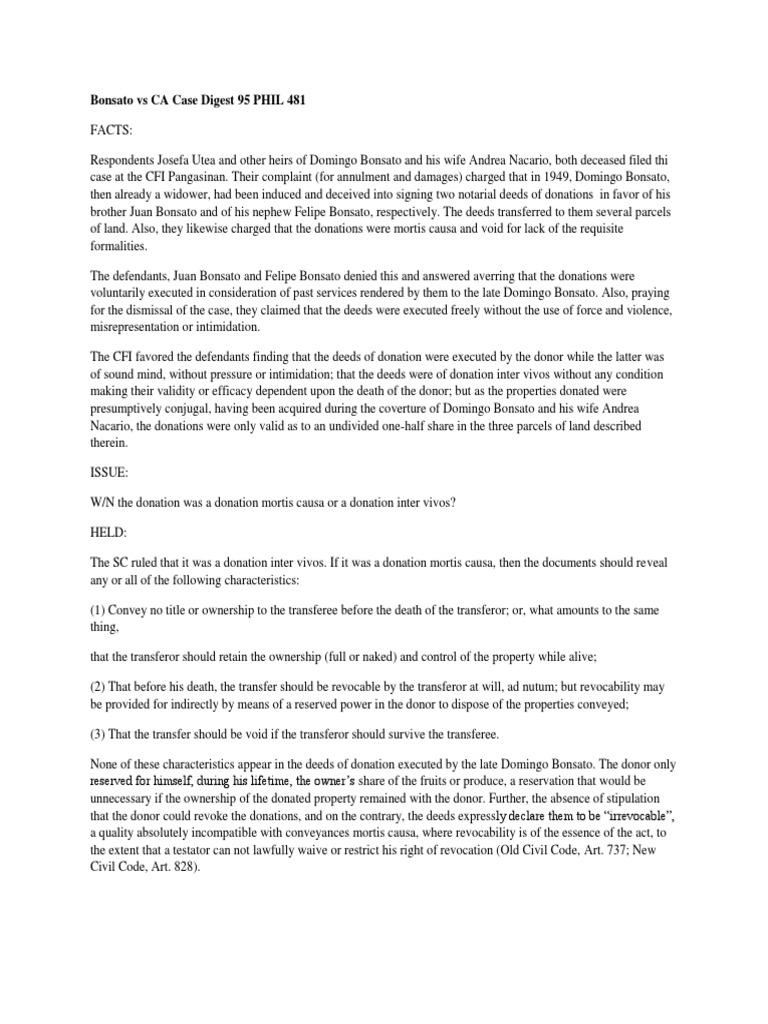 Bonsato vs CA Case Digest 95 PHIL 481

FACTS:

Respondents Josefa Utea and other heirs of Domingo Bonsato and his wife Andrea Nacario, both deceased filed thi case at the CFI Pangasinan. Their complaint (for annulment and damages) charged that in 1949, Domingo Bonsato, then already a widower, had been induced and deceived into signing two notarial deeds of donations in favor of his brother Juan Bonsato and of his nephew Felipe Bonsato, respectively. The deeds transferred to them several parcels of land. Also, they likewise charged that the donations were mortis causa and void for lack of the requisite formalities.

The defendants, Juan Bonsato and Felipe Bonsato denied this and answered averring that the donations were voluntarily executed in consideration of past services rendered by them to the late Domingo Bonsato. Also, praying for the dismissal of the case, they claimed that the deeds were executed freely without the use of force and violence, misrepresentation or intimidation.

The CFI favored the defendants finding that the deeds of donation were executed by the donor while the latter was of sound mind, without pressure or intimidation; that the deeds were of donation inter vivos without any condition making their validity or efficacy dependent upon the death of the donor; but as the properties donated were presumptively conjugal, having been acquired during the coverture of Domingo Bonsato and his wife Andrea Nacario, the donations were only valid as to an undivided one-half share in the three parcels of land described therein.

ISSUE:

W/N the donation was a donation mortis causa or a donation inter vivos?

HELD:

The SC ruled that it was a donation inter vivos. If it was a donation mortis causa, then the documents should reveal any or all of the following characteristics:

(1) Convey no title or ownership to the transferee before the death of the transferor; or, what amounts to the same thing,

that the transferor should retain the ownership (full or naked) and control of the property while alive;

(2) That before his death, the transfer should be revocable by the transferor at will, ad nutum; but revocability may be provided for indirectly by means of a reserved power in the donor to dispose of the properties conveyed;

(3) That the transfer should be void if the transferor should survive the transferee.

None of these characteristics appear in the deeds of donation executed by the late Domingo Bonsato. The donor only reserved for himself, during his lifetime, the owner's share of the fruits or produce, a reservation that would be unnecessary if the ownership of the donated property remained with the donor. Further, the absence of stipulation that the donor could revoke the donations, and on the contrary, the deeds expressly declare them to be "irrevocable", a quality absolutely incompatible with conveyances mortis causa, where revocability is of the essence of the act, to the extent that a testator can not lawfully waive or restrict his right of revocation (Old Civil Code, Art. 737; New Civil Code, Art. 828).